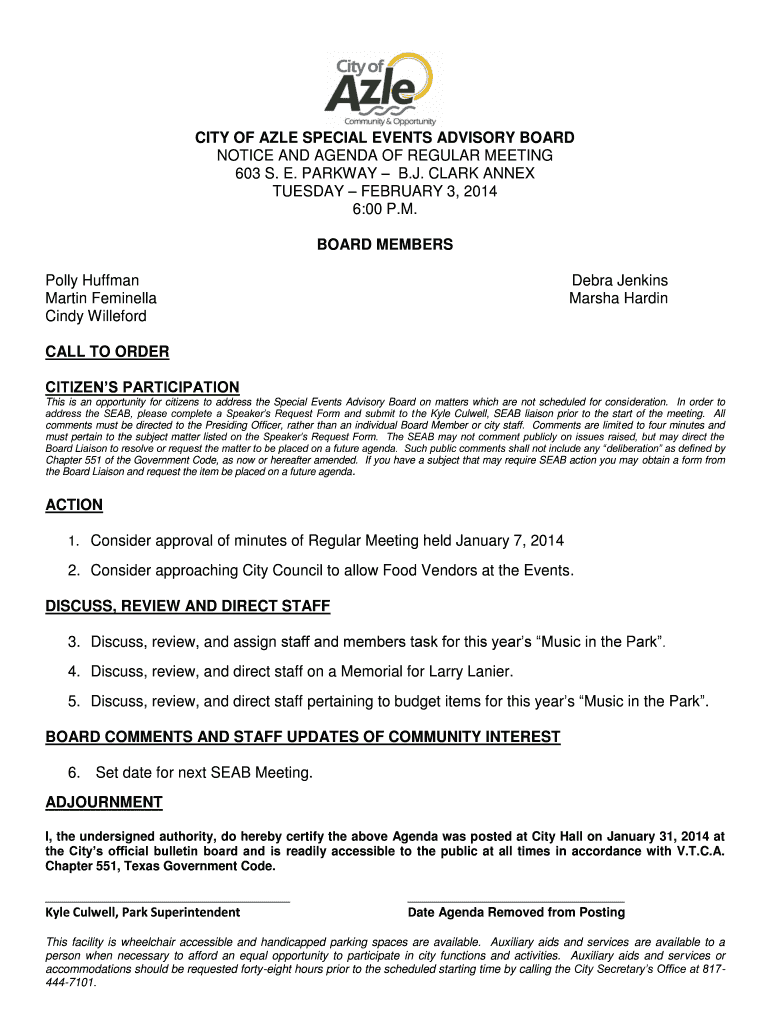 City of Azle
Community & Opportunity

CITY OF AZLE SPECIAL EVENTS ADVISORY BOARD
NOTICE AND AGENDA OF REGULAR MEETING
603 S. E. PARKWAY – B.J. CLARK ANNEX
TUESDAY – FEBRUARY 3, 2014
6:00 P.M.

BOARD MEMBERS

Polly Huffman
Martin Feminella
Cindy Willeford

Debra Jenkins
Marsha Hardin

CALL TO ORDER

CITIZEN'S PARTICIPATION
This is an opportunity for citizens to address the Special Events Advisory Board on matters which are not scheduled for consideration. In order to address the SEAB, please complete a Speaker's Request Form and submit to the Kyle Culwell, SEAB liaison prior to the start of the meeting. All comments must be directed to the Presiding Officer, rather than an individual Board Member or city staff. Comments are limited to four minutes and must pertain to the subject matter listed on the Speaker's Request Form. The SEAB may not comment publicly on issues raised, but may direct the Board Liaison to resolve or request the matter to be placed on a future agenda. Such public comments shall not include any "deliberation" as defined by Chapter 551 of the Government Code, as now or hereafter amended. If you have a subject that may require SEAB action you may obtain a form from the Board Liaison and request the item be placed on a future agenda.

ACTION

1. Consider approval of minutes of Regular Meeting held January 7, 2014
2. Consider approaching City Council to allow Food Vendors at the Events.

DISCUSS, REVIEW AND DIRECT STAFF

3. Discuss, review, and assign staff and members task for this year's "Music in the Park".
4. Discuss, review, and direct staff on a Memorial for Larry Lanier.
5. Discuss, review, and direct staff pertaining to budget items for this year's "Music in the Park".

BOARD COMMENTS AND STAFF UPDATES OF COMMUNITY INTEREST

6. Set date for next SEAB Meeting.

ADJOURNMENT

I, the undersigned authority, do hereby certify the above Agenda was posted at City Hall on January 31, 2014 at the City's official bulletin board and is readily accessible to the public at all times in accordance with V.T.C.A. Chapter 551, Texas Government Code.

Kyle Culwell, Park Superintendent
Date Agenda Removed from Posting

This facility is wheelchair accessible and handicapped parking spaces are available. Auxiliary aids and services are available to a person when necessary to afford an equal opportunity to participate in city functions and activities. Auxiliary aids and services or accommodations should be requested forty-eight hours prior to the scheduled starting time by calling the City Secretary's Office at 817-444-7101.